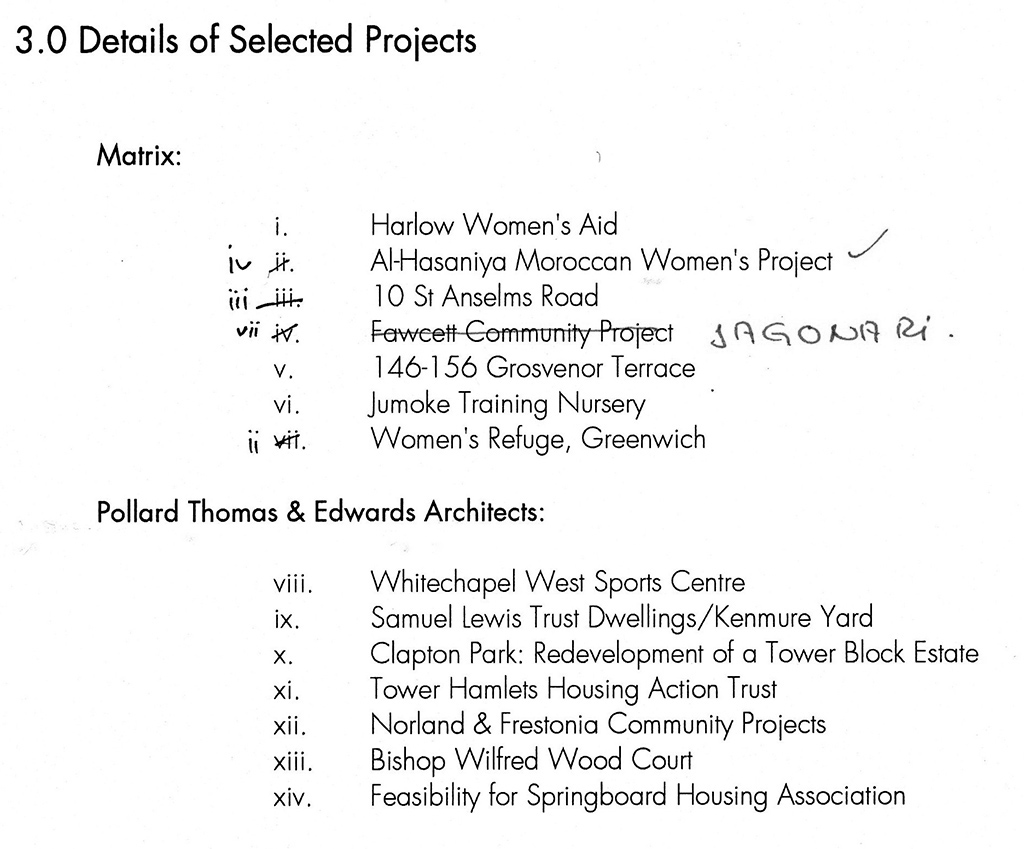 3.0 Details of Selected Projects

Matrix:

i. Harlow Women's Aid
iv ii. Al-Hasaniya Moroccan Women's Project ✓
iii iii. 10 St Anselms Road
vii iv. Fawcett Community Project JAGONARI.
v. 146-156 Grosvenor Terrace
vi. Jumoke Training Nursery
ii vii. Women's Refuge, Greenwich

Pollard Thomas & Edwards Architects:

viii. Whitechapel West Sports Centre
ix. Samuel Lewis Trust Dwellings/Kenmure Yard
x. Clapton Park: Redevelopment of a Tower Block Estate
xi. Tower Hamlets Housing Action Trust
xii. Norland & Frestonia Community Projects
xiii. Bishop Wilfred Wood Court
xiv. Feasibility for Springboard Housing Association